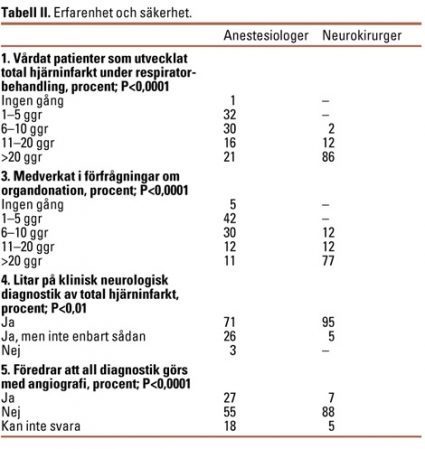 **Tabell II.** Erfarenhet och säkerhet.

| | Anestesiologer | Neurokirurger |
|---|---|---|
| **1. Vårdat patienter som utvecklat total hjärninfarkt under respiratorbehandling, procent; P<0,0001** | | |
| Ingen gång | 1 | – |
| 1–5 ggr | 32 | – |
| 6–10 ggr | 30 | 2 |
| 11–20 ggr | 16 | 12 |
| >20 ggr | 21 | 86 |
| **3. Medverkat i förfrågningar om organdonation, procent; P<0,0001** | | |
| Ingen gång | 5 | – |
| 1–5 ggr | 42 | – |
| 6–10 ggr | 30 | 12 |
| 11–20 ggr | 12 | 12 |
| >20 ggr | 11 | 77 |
| **4. Litar på klinisk neurologisk diagnostik av total hjärninfarkt, procent; P<0,01** | | |
| Ja | 71 | 95 |
| Ja, men inte enbart sådan | 26 | 5 |
| Nej | 3 | – |
| **5. Föredrar att all diagnostik görs med angiografi, procent; P<0,0001** | | |
| Ja | 27 | 7 |
| Nej | 55 | 88 |
| Kan inte svara | 18 | 5 |